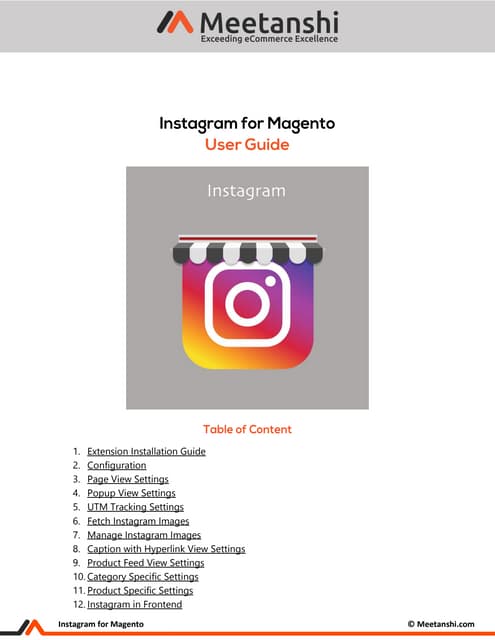 Meetanshi
Exceeding eCommerce Excellence

Instagram for Magento
User Guide

Instagram

Table of Content

1. Extension Installation Guide
2. Configuration
3. Page View Settings
4. Popup View Settings
5. UTM Tracking Settings
6. Fetch Instagram Images
7. Manage Instagram Images
8. Caption with Hyperlink View Settings
9. Product Feed View Settings
10. Category Specific Settings
11. Product Specific Settings
12. Instagram in Frontend

Instagram for Magento
© Meetanshi.com